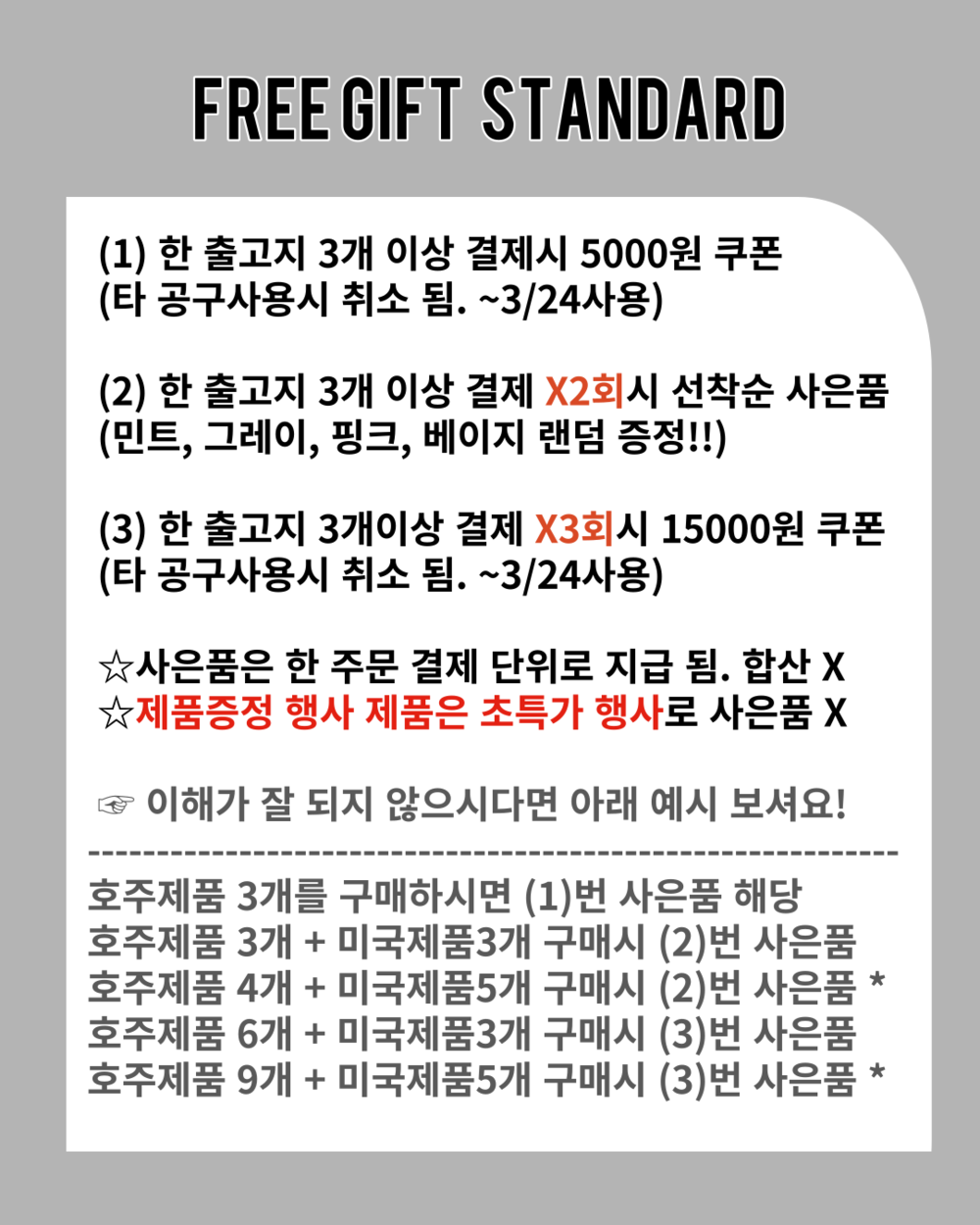 FREE GIFT STANDARD

(1) 한 출고지 3개 이상 결제시 5000원 쿠폰
(타 공구사용시 취소 됨. ~3/24사용)

(2) 한 출고지 3개 이상 결제 X2회시 선착순 사은품
(민트, 그레이, 핑크, 베이지 랜덤 증정!!)

(3) 한 출고지 3개이상 결제 X3회시 15000원 쿠폰
(타 공구사용시 취소 됨. ~3/24사용)

☆사은품은 한 주문 결제 단위로 지급 됨. 합산 X
☆제품증정 행사 제품은 초특가 행사로 사은품 X

☞ 이해가 잘 되지 않으시다면 아래 예시 보셔요!
------------------------------------------------------------
호주제품 3개를 구매하시면 (1)번 사은품 해당
호주제품 3개 + 미국제품3개 구매시 (2)번 사은품
호주제품 4개 + 미국제품5개 구매시 (2)번 사은품 *
호주제품 6개 + 미국제품3개 구매시 (3)번 사은품
호주제품 9개 + 미국제품5개 구매시 (3)번 사은품 *